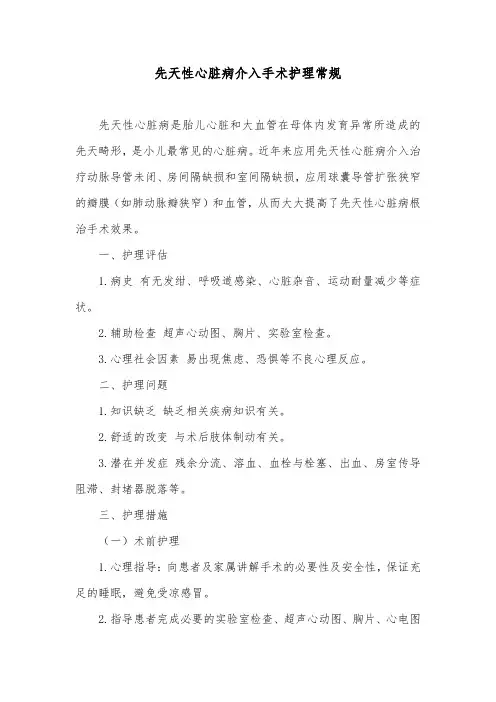 先天性心脏病介入手术护理常规

先天性心脏病是胎儿心脏和大血管在母体内发育异常所造成的先天畸形，是小儿最常见的心脏病。近年来应用先天性心脏病介入治疗动脉导管未闭、房间隔缺损和室间隔缺损，应用球囊导管扩张狭窄的瓣膜（如肺动脉瓣狭窄）和血管，从而大大提高了先天性心脏病根治手术效果。

一、护理评估

1. 病史 有无发绀、呼吸道感染、心脏杂音、运动耐量减少等症状。

2. 辅助检查 超声心动图、胸片、实验室检查。

3. 心理社会因素 易出现焦虑、恐惧等不良心理反应。

二、护理问题

1. 知识缺乏 缺乏相关疾病知识有关。

2. 舒适的改变 与术后肢体制动有关。

3. 潜在并发症 残余分流、溶血、血栓与栓塞、出血、房室传导阻滞、封堵器脱落等。

三、护理措施

（一）术前护理

1. 心理指导：向患者及家属讲解手术的必要性及安全性，保证充足的睡眠，避免受凉感冒。

2. 指导患者完成必要的实验室检查、超声心动图、胸片、心电图